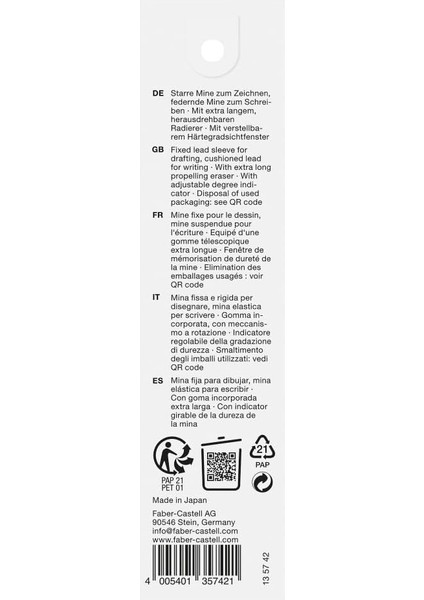 DE Starre Mine zum Zeichnen, federnde Mine zum Schreiben · Mit extra langem, herausdrehbaren Radierer · Mit verstellbarem Härtegradsichtfenster

GB Fixed lead sleeve for drafting, cushioned lead for writing · With extra long propelling eraser · With adjustable degree indicator · Disposal of used packaging: see QR code

FR Mine fixe pour le dessin, mine suspendue pour l'écriture · Equipé d'une gomme télescopique extra longue · Fenêtre de mémorisation de dureté de la mine · Elimination des emballages usagés : voir QR code

IT Mina fissa e rigida per disegnare, mina elastica per scrivere · Gomma incorporata, con meccanismo a rotazione · Indicatore regolabile della gradazione di durezza · Smaltimento degli imballi utilizzati: vedi QR code

ES Mina fija para dibujar, mina elástica para escribir · Con goma incorporada extra larga · Con indicator girable de la dureza de la mina

PAP 21
PET 01

21
PAP

Made in Japan

Faber-Castell AG
90546 Stein, Germany
info@faber-castell.com
www.faber-castell.com

4 005401 357421

13 57 42